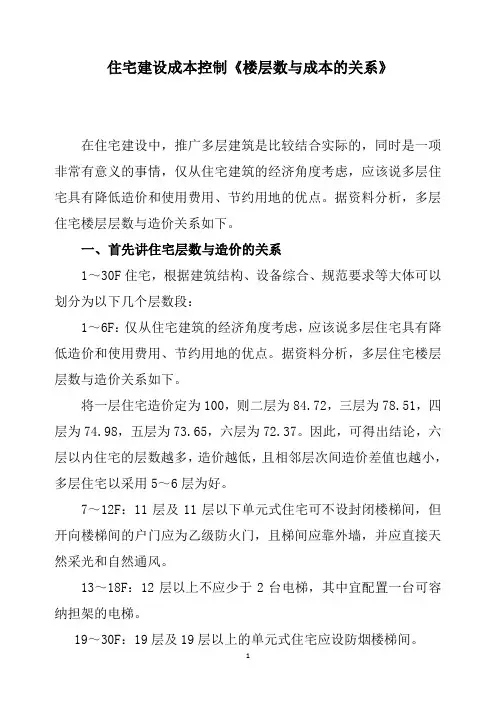 住宅建设成本控制《楼层数与成本的关系》

在住宅建设中，推广多层建筑是比较结合实际的，同时是一项非常有意义的事情，仅从住宅建筑的经济角度考虑，应该说多层住宅具有降低造价和使用费用、节约用地的优点。据资料分析，多层住宅楼层层数与造价关系如下。

一、首先讲住宅层数与造价的关系

1～30F 住宅，根据建筑结构、设备综合、规范要求等大体可以划分为以下几个层数段：

1～6F：仅从住宅建筑的经济角度考虑，应该说多层住宅具有降低造价和使用费用、节约用地的优点。据资料分析，多层住宅楼层层数与造价关系如下。

将一层住宅造价定为 100，则二层为 84.72，三层为 78.51，四层为 74.98，五层为 73.65，六层为 72.37。因此，可得出结论，六层以内住宅的层数越多，造价越低，且相邻层次间造价差值也越小，多层住宅以采用 5～6 层为好。

7～12F：11 层及 11 层以下单元式住宅可不设封闭楼梯间，但开向楼梯间的户门应为乙级防火门，且梯间应靠外墙，并应直接天然采光和自然通风。

13～18F：12 层以上不应少于 2 台电梯，其中宜配置一台可容纳担架的电梯。

19～30F：19 层及 19 层以上的单元式住宅应设防烟楼梯间。

1